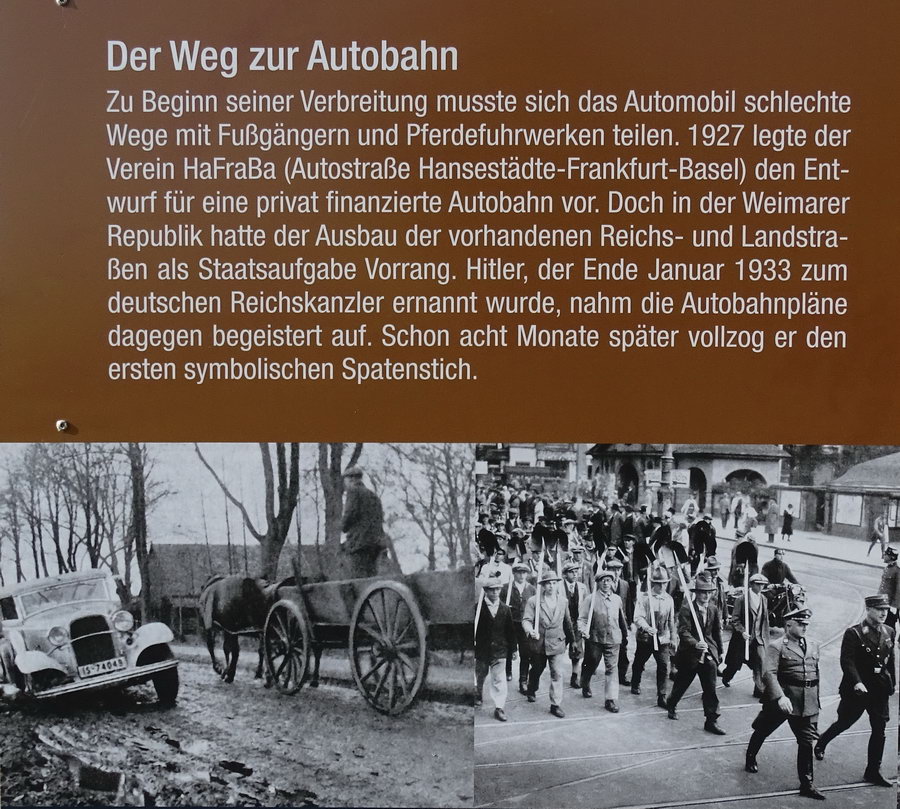 Der Weg zur Autobahn

Zu Beginn seiner Verbreitung musste sich das Automobil schlechte Wege mit Fußgängern und Pferdefuhrwerken teilen. 1927 legte der Verein HaFraBa (Autostraße Hansestädte-Frankfurt-Basel) den Entwurf für eine privat finanzierte Autobahn vor. Doch in der Weimarer Republik hatte der Ausbau der vorhandenen Reichs- und Landstraßen als Staatsaufgabe Vorrang. Hitler, der Ende Januar 1933 zum deutschen Reichskanzler ernannt wurde, nahm die Autobahnpläne dagegen begeistert auf. Schon acht Monate später vollzog er den ersten symbolischen Spatenstich.